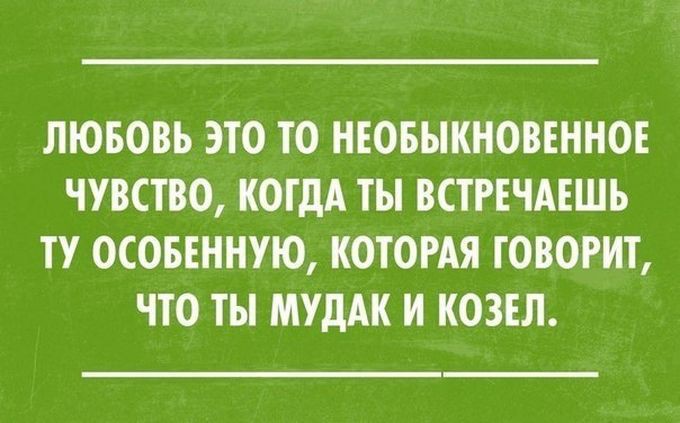 ЛЮБОВЬ ЭТО ТО НЕОБЫКНОВЕННОЕ ЧУВСТВО, КОГДА ТЫ ВСТРЕЧАЕШЬ ТУ ОСОБЕННУЮ, КОТОРАЯ ГОВОРИТ, ЧТО ТЫ МУДАК И КОЗЕЛ.